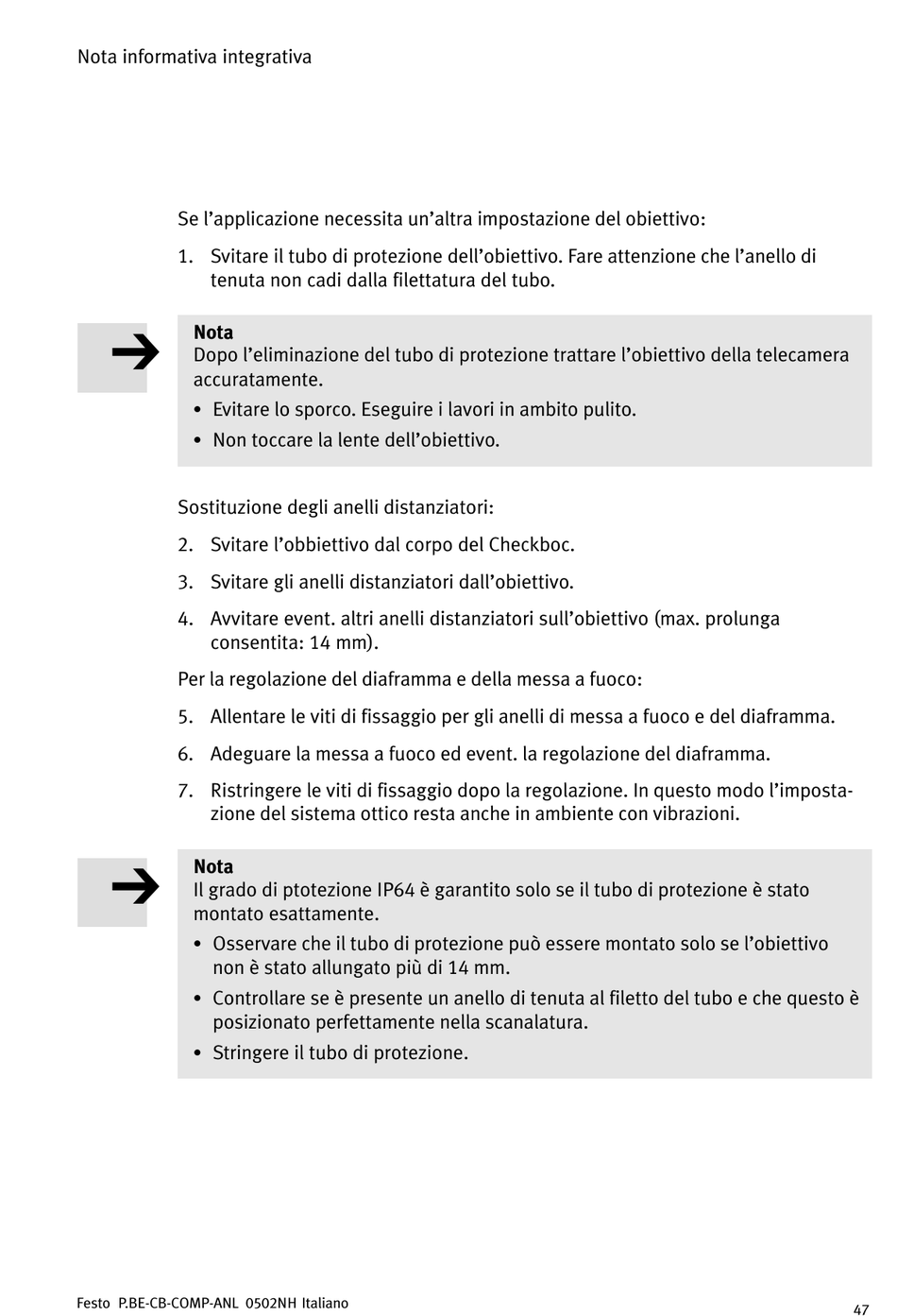 Nota informativa integrativa

Se l’applicazione necessita un’altra impostazione del obiettivo:

1. Svitare il tubo di protezione dell’obiettivo. Fare attenzione che l’anello di tenuta non cadi dalla filettatura del tubo.

Nota
Dopo l’eliminazione del tubo di protezione trattare l’obiettivo della telecamera accuratamente.
• Evitare lo sporco. Eseguire i lavori in ambito pulito.
• Non toccare la lente dell’obiettivo.

Sostituzione degli anelli distanziatori:

2. Svitare l’obbiettivo dal corpo del Checkboc.

3. Svitare gli anelli distanziatori dall’obiettivo.

4. Avvitare event. altri anelli distanziatori sull’obiettivo (max. prolunga consentita: 14 mm).

Per la regolazione del diaframma e della messa a fuoco:

5. Allentare le viti di fissaggio per gli anelli di messa a fuoco e del diaframma.

6. Adeguare la messa a fuoco ed event. la regolazione del diaframma.

7. Ristringere le viti di fissaggio dopo la regolazione. In questo modo l’impostazione del sistema ottico resta anche in ambiente con vibrazioni.

Nota
Il grado di ptotezione IP64 è garantito solo se il tubo di protezione è stato montato esattamente.
• Osservare che il tubo di protezione può essere montato solo se l’obiettivo non è stato allungato più di 14 mm.
• Controllare se è presente un anello di tenuta al filetto del tubo e che questo è posizionato perfettamente nella scanalatura.
• Stringere il tubo di protezione.

Festo P.BE-CB-COMP-ANL 0502NH Italiano

47